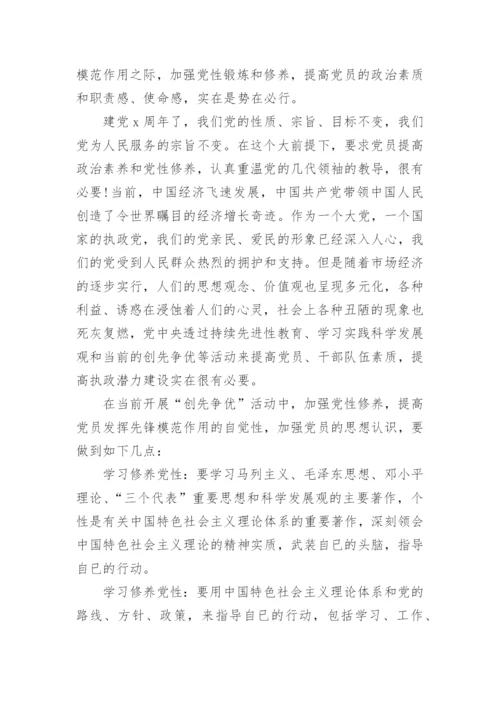 模范作用之际，加强党性锻炼和修养，提高党员的政治素质和职责感、使命感，实在是势在必行。

建党x周年了，我们党的性质、宗旨、目标不变，我们党为人民服务的宗旨不变。在这个大前提下，要求党员提高政治素养和党性修养，认真重温党的几代领袖的教导，很有必要！当前，中国经济飞速发展，中国共产党带领中国人民创造了令世界瞩目的经济增长奇迹。作为一个大党，一个国家的执政党，我们的党亲民、爱民的形象已经深入人心，我们的党受到人民群众热烈的拥护和支持。但是随着市场经济的逐步实行，人们的思想观念、价值观也呈现多元化，各种利益、诱惑在浸蚀着人们的心灵，社会上各种丑陋的现象也死灰复燃，党中央透过持续先进性教育、学习实践科学发展观和当前的创先争优等活动来提高党员、干部队伍素质，提高执政潜力建设实在很有必要。

在当前开展“创先争优”活动中，加强党性修养，提高党员发挥先锋模范作用的自觉性，加强党员的思想认识，要做到如下几点：

学习修养党性：要学习马列主义、毛泽东思想、邓小平理论、“三个代表”重要思想和科学发展观的主要著作，个性是有关中国特色社会主义理论体系的重要著作，深刻领会中国特色社会主义理论的精神实质，武装自已的头脑，指导自已的行动。

学习修养党性：要用中国特色社会主义理论体系和党的路线、方针、政策，来指导自已的行动，包括学习、工作、